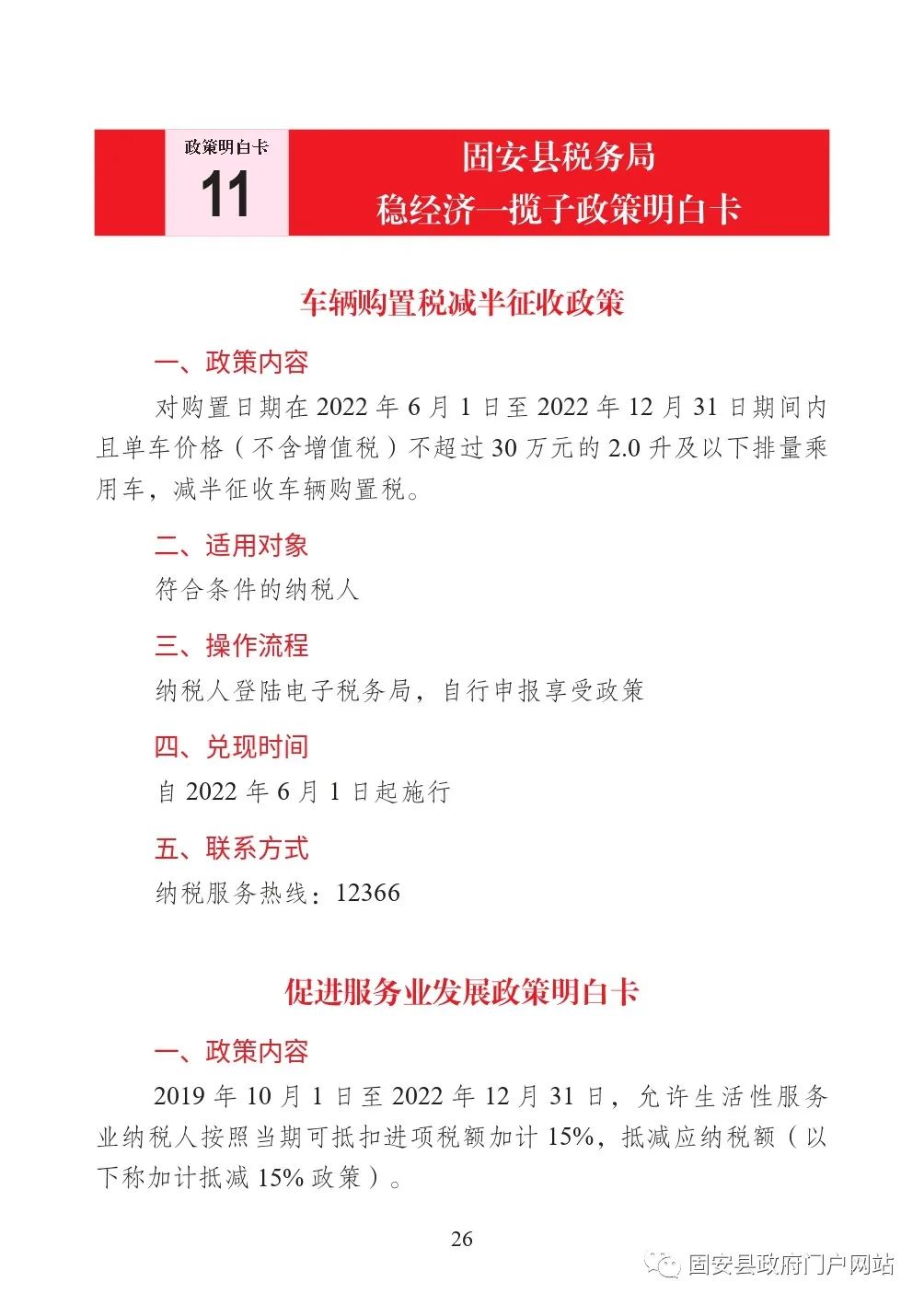 政策明白卡
11

固安县税务局
稳经济一揽子政策明白卡

车辆购置税减半征收政策

一、政策内容

对购置日期在 2022 年 6 月 1 日至 2022 年 12 月 31 日期间内且单车价格（不含增值税）不超过 30 万元的 2.0 升及以下排量乘用车，减半征收车辆购置税。

二、适用对象

符合条件的纳税人

三、操作流程

纳税人登陆电子税务局，自行申报享受政策

四、兑现时间

自 2022 年 6 月 1 日起施行

五、联系方式

纳税服务热线：12366

促进服务业发展政策明白卡

一、政策内容

2019 年 10 月 1 日至 2022 年 12 月 31 日，允许生活性服务业纳税人按照当期可抵扣进项税额加计 15%，抵减应纳税额（以下称加计抵减 15% 政策）。

26

固安县政府门户网站